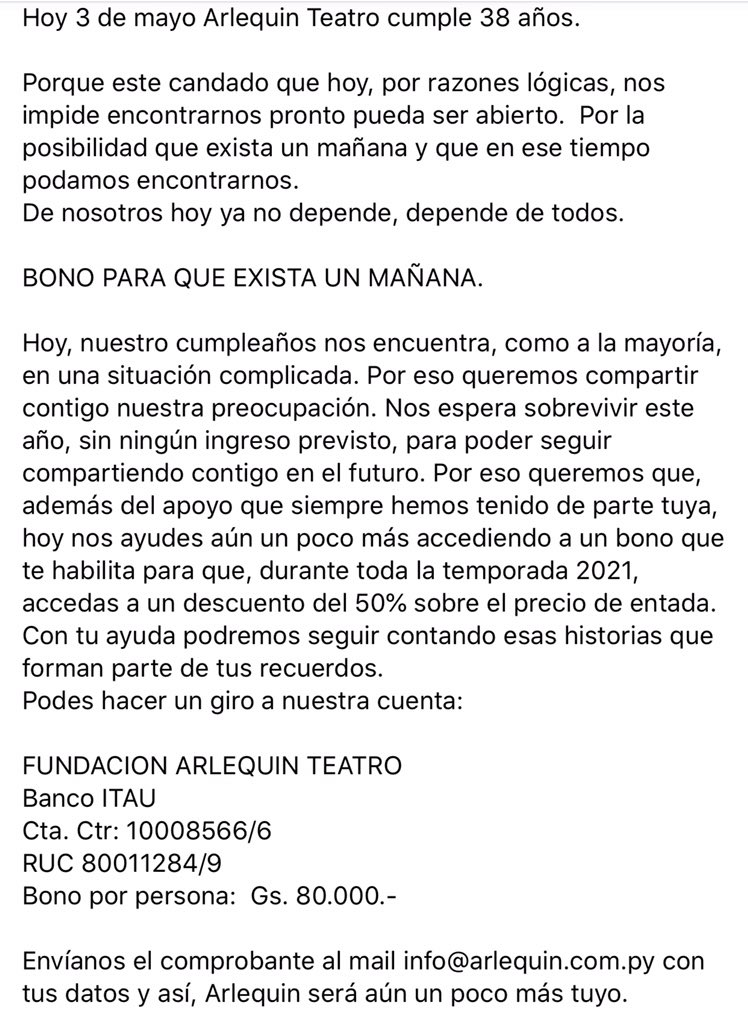 Hoy 3 de mayo Arlequin Teatro cumple 38 años.

Porque este candado que hoy, por razones lógicas, nos impide encontrarnos pronto pueda ser abierto. Por la posibilidad que exista un mañana y que en ese tiempo podamos encontrarnos.
De nosotros hoy ya no depende, depende de todos.

BONO PARA QUE EXISTA UN MAÑANA.

Hoy, nuestro cumpleaños nos encuentra, como a la mayoría, en una situación complicada. Por eso queremos compartir contigo nuestra preocupación. Nos espera sobrevivir este año, sin ningún ingreso previsto, para poder seguir compartiendo contigo en el futuro. Por eso queremos que, además del apoyo que siempre hemos tenido de parte tuya, hoy nos ayudes aún un poco más accediendo a un bono que te habilita para que, durante toda la temporada 2021, accedas a un descuento del 50% sobre el precio de entada. Con tu ayuda podremos seguir contando esas historias que forman parte de tus recuerdos.
Podes hacer un giro a nuestra cuenta:

FUNDACION ARLEQUIN TEATRO
Banco ITAU
Cta. Ctr: 10008566/6
RUC 80011284/9
Bono por persona: Gs. 80.000.-

Envíanos el comprobante al mail info@arlequin.com.py con tus datos y así, Arlequin será aún un poco más tuyo.